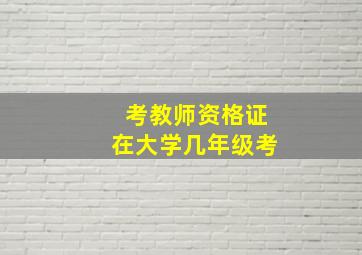 考教师资格证
在大学几年级考